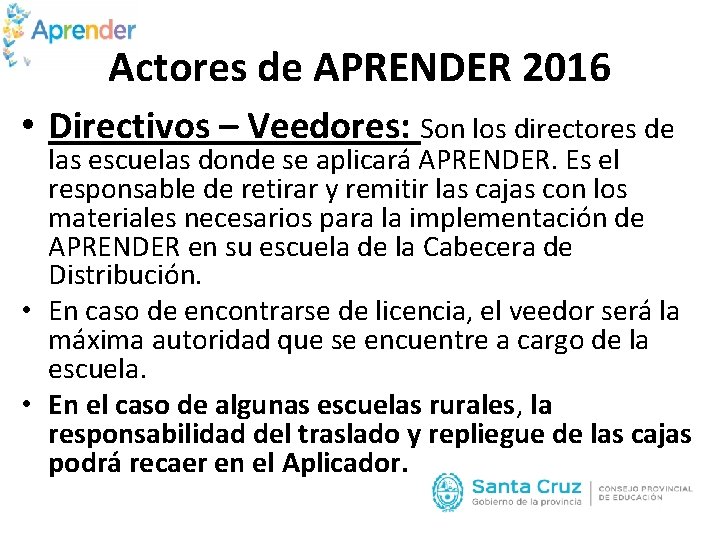 Aprender

Actores de APRENDER 2016

• Directivos – Veedores: Son los directores de las escuelas donde se aplicará APRENDER. Es el responsable de retirar y remitir las cajas con los materiales necesarios para la implementación de APRENDER en su escuela de la Cabecera de Distribución.

• En caso de encontrarse de licencia, el veedor será la máxima autoridad que se encuentre a cargo de la escuela.

• En el caso de algunas escuelas rurales, la responsabilidad del traslado y repliegue de las cajas podrá recaer en el Aplicador.

Santa Cruz
Gobierno de la provincia

CONSEJO PROVINCIAL DE EDUCACIÓN